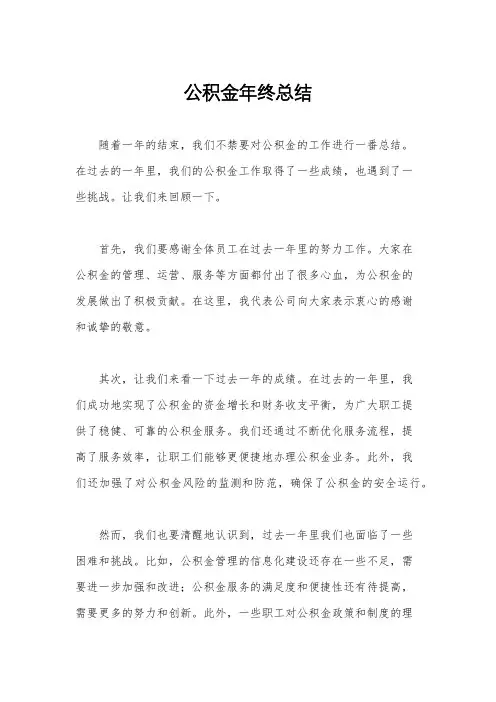 公积金年终总结

随着一年的结束，我们不禁要对公积金的工作进行一番总结。在过去的一年里，我们的公积金工作取得了一些成绩，也遇到了一些挑战。让我们来回顾一下。

首先，我们要感谢全体员工在过去一年里的努力工作。大家在公积金的管理、运营、服务等方面都付出了很多心血，为公积金的发展做出了积极贡献。在这里，我代表公司向大家表示衷心的感谢和诚挚的敬意。

其次，让我们来看一下过去一年的成绩。在过去的一年里，我们成功地实现了公积金的资金增长和财务收支平衡，为广大职工提供了稳健、可靠的公积金服务。我们还通过不断优化服务流程，提高了服务效率，让职工们能够更便捷地办理公积金业务。此外，我们还加强了对公积金风险的监测和防范，确保了公积金的安全运行。

然而，我们也要清醒地认识到，过去一年里我们也面临了一些困难和挑战。比如，公积金管理的信息化建设还存在一些不足，需要进一步加强和改进；公积金服务的满足度和便捷性还有待提高，需要更多的努力和创新。此外，一些职工对公积金政策和制度的理